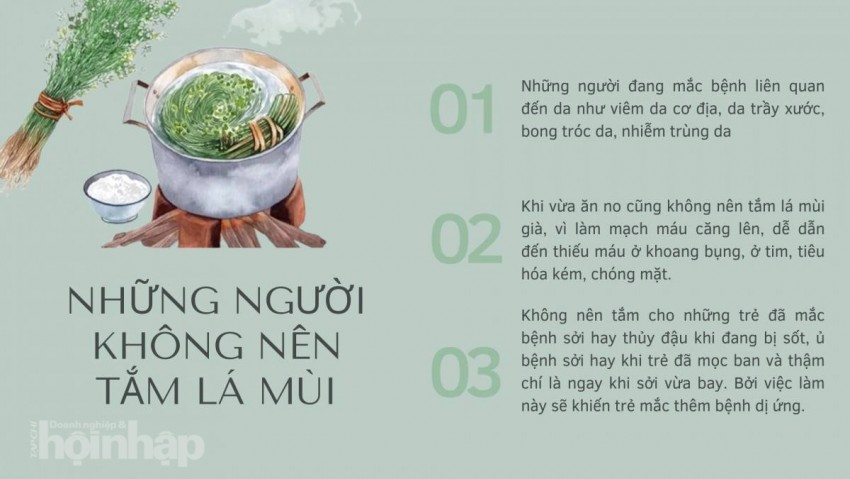 NHỮNG NGƯỜI KHÔNG NÊN TẮM LÁ MÙI

01
Những người đang mắc bệnh liên quan đến da như viêm da cơ địa, da trầy xước, bong tróc da, nhiễm trùng da

02
Khi vừa ăn no cũng không nên tắm lá mùi già, vì làm mạch máu căng lên, dễ dẫn đến thiếu máu ở khoang bụng, ở tim, tiêu hóa kém, chóng mặt.

03
Không nên tắm cho những trẻ đã mắc bệnh sởi hay thủy đậu khi đang bị sốt, ủ bệnh sởi hay khi trẻ đã mọc ban và thậm chí là ngay khi sởi vừa bay. Bởi việc làm này sẽ khiến trẻ mắc thêm bệnh dị ứng.

Doanh nghiệp & hộinhập